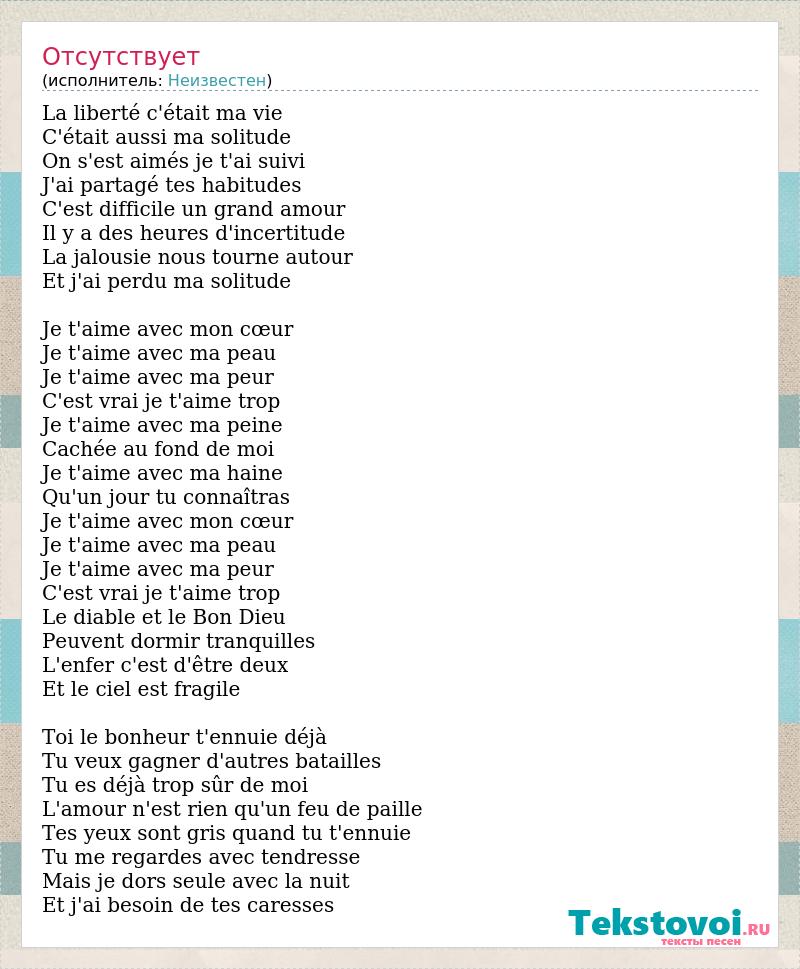 Отсутствует
(исполнитель: Неизвестен)

La liberté c'était ma vie
C'était aussi ma solitude
On s'est aimés je t'ai suivi
J'ai partagé tes habitudes
C'est difficile un grand amour
Il y a des heures d'incertitude
La jalousie nous tourne autour
Et j'ai perdu ma solitude

Je t'aime avec mon cœur
Je t'aime avec ma peau
Je t'aime avec ma peur
C'est vrai je t'aime trop
Je t'aime avec ma peine
Cachée au fond de moi
Je t'aime avec ma haine
Qu'un jour tu connaîtras
Je t'aime avec mon cœur
Je t'aime avec ma peau
Je t'aime avec ma peur
C'est vrai je t'aime trop
Le diable et le Bon Dieu
Peuvent dormir tranquilles
L'enfer c'est d'être deux
Et le ciel est fragile

Toi le bonheur t'ennuie déjà
Tu veux gagner d'autres batailles
Tu es déjà trop sûr de moi
L'amour n'est rien qu'un feu de paille
Tes yeux sont gris quand tu t'ennuie
Tu me regardes avec tendresse
Mais je dors seule avec la nuit
Et j'ai besoin de tes caresses

Tekstovoi.RU
тексты песен